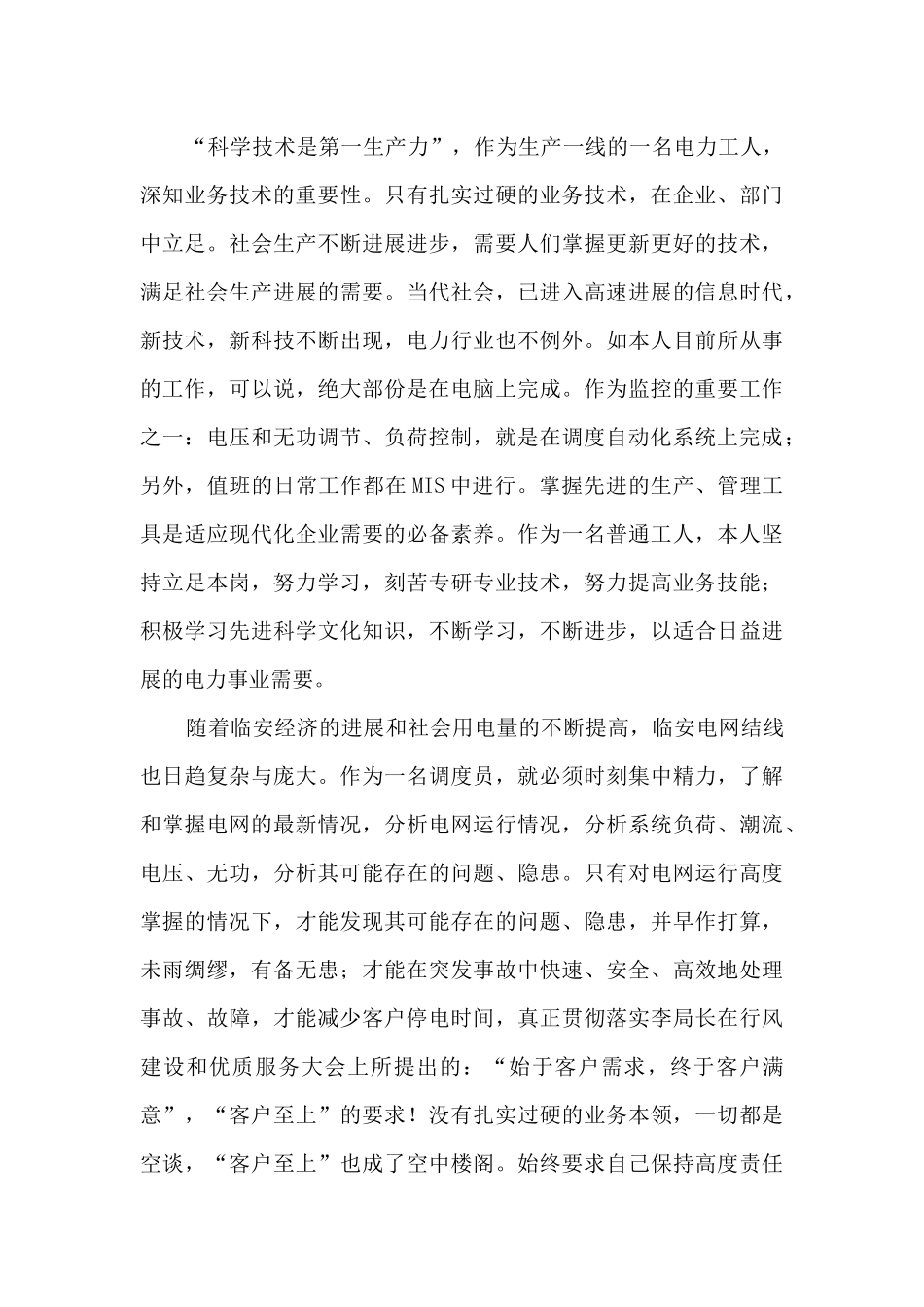 “科学技术是第一生产力”，作为生产一线的一名电力工人，深知业务技术的重要性。只有扎实过硬的业务技术，在企业、部门中立足。社会生产不断进展进步，需要人们掌握更新更好的技术，满足社会生产进展的需要。当代社会，已进入高速进展的信息时代，新技术，新科技不断出现，电力行业也不例外。如本人目前所从事的工作，可以说，绝大部份是在电脑上完成。作为监控的重要工作之一：电压和无功调节、负荷控制，就是在调度自动化系统上完成；另外，值班的日常工作都在MIS中进行。掌握先进的生产、管理工具是适应现代化企业需要的必备素养。作为一名普通工人，本人坚持立足本岗，努力学习，刻苦专研专业技术，努力提高业务技能；积极学习先进科学文化知识，不断学习，不断进步，以适合日益进展的电力事业需要。

随着临安经济的进展和社会用电量的不断提高，临安电网结线也日趋复杂与庞大。作为一名调度员，就必须时刻集中精力，了解和掌握电网的最新情况，分析电网运行情况，分析系统负荷、潮流、电压、无功，分析其可能存在的问题、隐患。只有对电网运行高度掌握的情况下，才能发现其可能存在的问题、隐患，并早作打算，未雨绸缪，有备无患；才能在突发事故中快速、安全、高效地处理事故、故障，才能减少客户停电时间，真正贯彻落实李局长在行风建设和优质服务大会上所提出的：“始于客户需求，终于客户满意”，“客户至上”的要求！没有扎实过硬的业务本领，一切都是空谈，“客户至上”也成了空中楼阁。始终要求自己保持高度责任